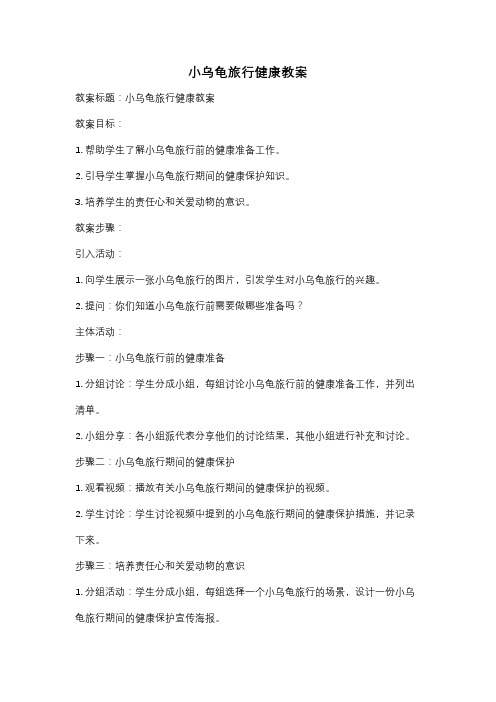 小乌龟旅行健康教案

教案标题：小乌龟旅行健康教案

教案目标：

1. 帮助学生了解小乌龟旅行前的健康准备工作。

2. 引导学生掌握小乌龟旅行期间的健康保护知识。

3. 培养学生的责任心和关爱动物的意识。

教案步骤：

引入活动：

1. 向学生展示一张小乌龟旅行的图片，引发学生对小乌龟旅行的兴趣。

2. 提问：你们知道小乌龟旅行前需要做哪些准备吗？

主体活动：

步骤一：小乌龟旅行前的健康准备

1. 分组讨论：学生分成小组，每组讨论小乌龟旅行前的健康准备工作，并列出清单。

2. 小组分享：各小组派代表分享他们的讨论结果，其他小组进行补充和讨论。

步骤二：小乌龟旅行期间的健康保护

1. 观看视频：播放有关小乌龟旅行期间的健康保护的视频。

2. 学生讨论：学生讨论视频中提到的小乌龟旅行期间的健康保护措施，并记录下来。

步骤三：培养责任心和关爱动物的意识

1. 分组活动：学生分成小组，每组选择一个小乌龟旅行的场景，设计一份小乌龟旅行期间的健康保护宣传海报。